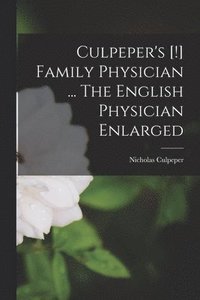 Culpeper's [!] Family Physician ... The English Physician Enlarged

Nicholas Culpeper